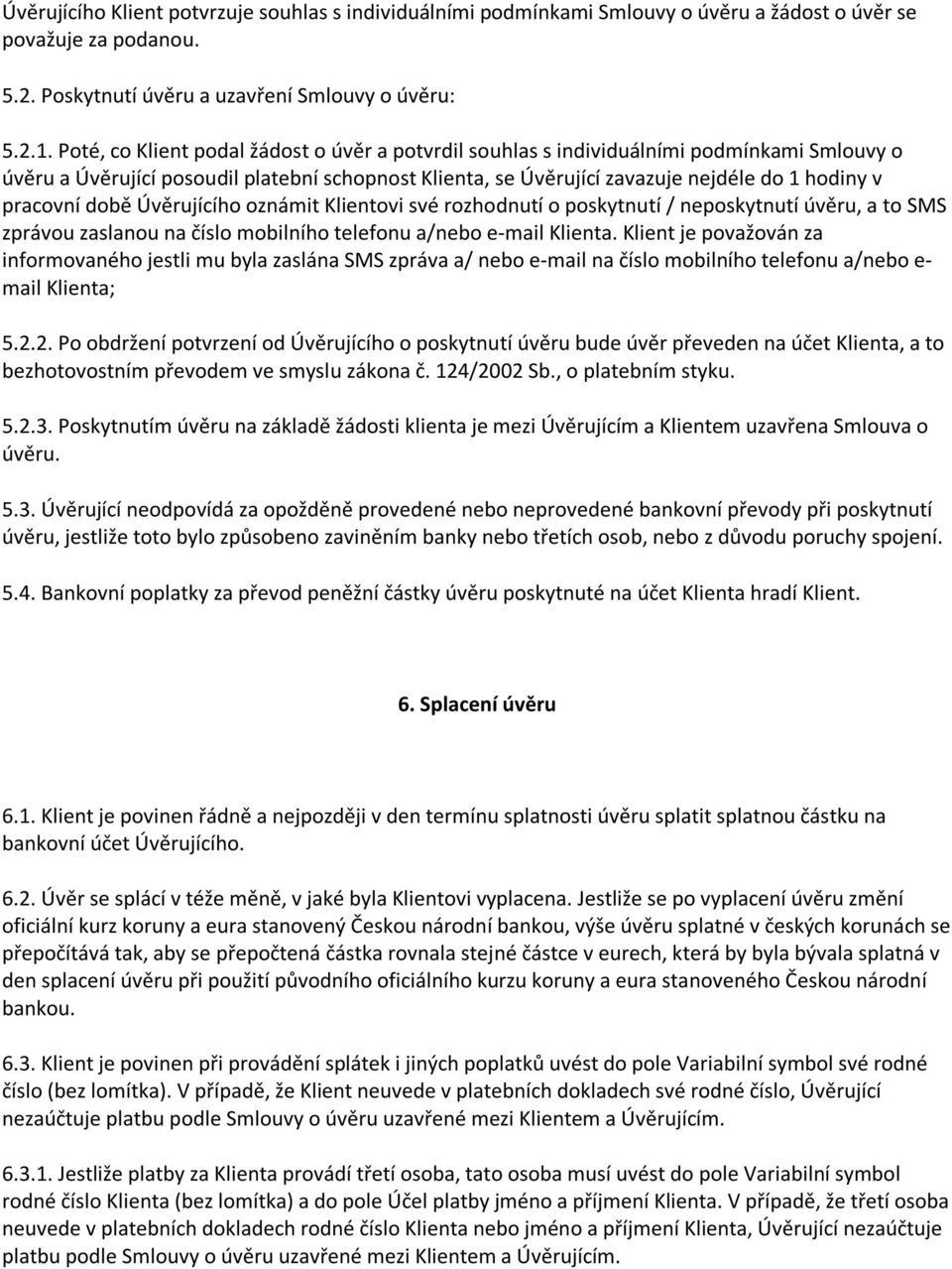 Úvěrujícího Klient potvrzuje souhlas s individuálními podmínkami Smlouvy o úvěru a žádost o úvěr se považuje za podanou.

5.2. Poskytnutí úvěru a uzavření Smlouvy o úvěru:

5.2.1. Poté, co Klient podal žádost o úvěr a potvrdil souhlas s individuálními podmínkami Smlouvy o úvěru a Úvěrující posoudil platební schopnost Klienta, se Úvěrující zavazuje nejdéle do 1 hodiny v pracovní době Úvěrujícího oznámit Klientovi své rozhodnutí o poskytnutí / neposkytnutí úvěru, a to SMS zprávou zaslanou na číslo mobilního telefonu a/nebo e-mail Klienta. Klient je považován za informovaného jestli mu byla zaslána SMS zpráva a/ nebo e-mail na číslo mobilního telefonu a/nebo e-mail Klienta;

5.2.2. Po obdržení potvrzení od Úvěrujícího o poskytnutí úvěru bude úvěr převeden na účet Klienta, a to bezhotovostním převodem ve smyslu zákona č. 124/2002 Sb., o platebním styku.

5.2.3. Poskytnutím úvěru na základě žádosti klienta je mezi Úvěrujícím a Klientem uzavřena Smlouva o úvěru.

5.3. Úvěrující neodpovídá za opožděně provedené nebo neprovedené bankovní převody při poskytnutí úvěru, jestliže toto bylo způsobeno zaviněním banky nebo třetích osob, nebo z důvodu poruchy spojení.

5.4. Bankovní poplatky za převod peněžní částky úvěru poskytnuté na účet Klienta hradí Klient.

6. Splacení úvěru

6.1. Klient je povinen řádně a nejpozději v den termínu splatnosti úvěru splatit splatnou částku na bankovní účet Úvěrujícího.

6.2. Úvěr se splácí v téže měně, v jaké byla Klientovi vyplacena. Jestliže se po vyplacení úvěru změní oficiální kurz koruny a eura stanovený Českou národní bankou, výše úvěru splatné v českých korunách se přepočítává tak, aby se přepočtená částka rovnala stejné částce v eurech, která by byla bývala splatná v den splacení úvěru při použití původního oficiálního kurzu koruny a eura stanoveného Českou národní bankou.

6.3. Klient je povinen při provádění splátek i jiných poplatků uvést do pole Variabilní symbol své rodné číslo (bez lomítka). V případě, že Klient neuvede v platebních dokladech své rodné číslo, Úvěrující nezaúčtuje platbu podle Smlouvy o úvěru uzavřené mezi Klientem a Úvěrujícím.

6.3.1. Jestliže platby za Klienta provádí třetí osoba, tato osoba musí uvést do pole Variabilní symbol rodné číslo Klienta (bez lomítka) a do pole Účel platby jméno a příjmení Klienta. V případě, že třetí osoba neuvede v platebních dokladech rodné číslo Klienta nebo jméno a příjmení Klienta, Úvěrující nezaúčtuje platbu podle Smlouvy o úvěru uzavřené mezi Klientem a Úvěrujícím.